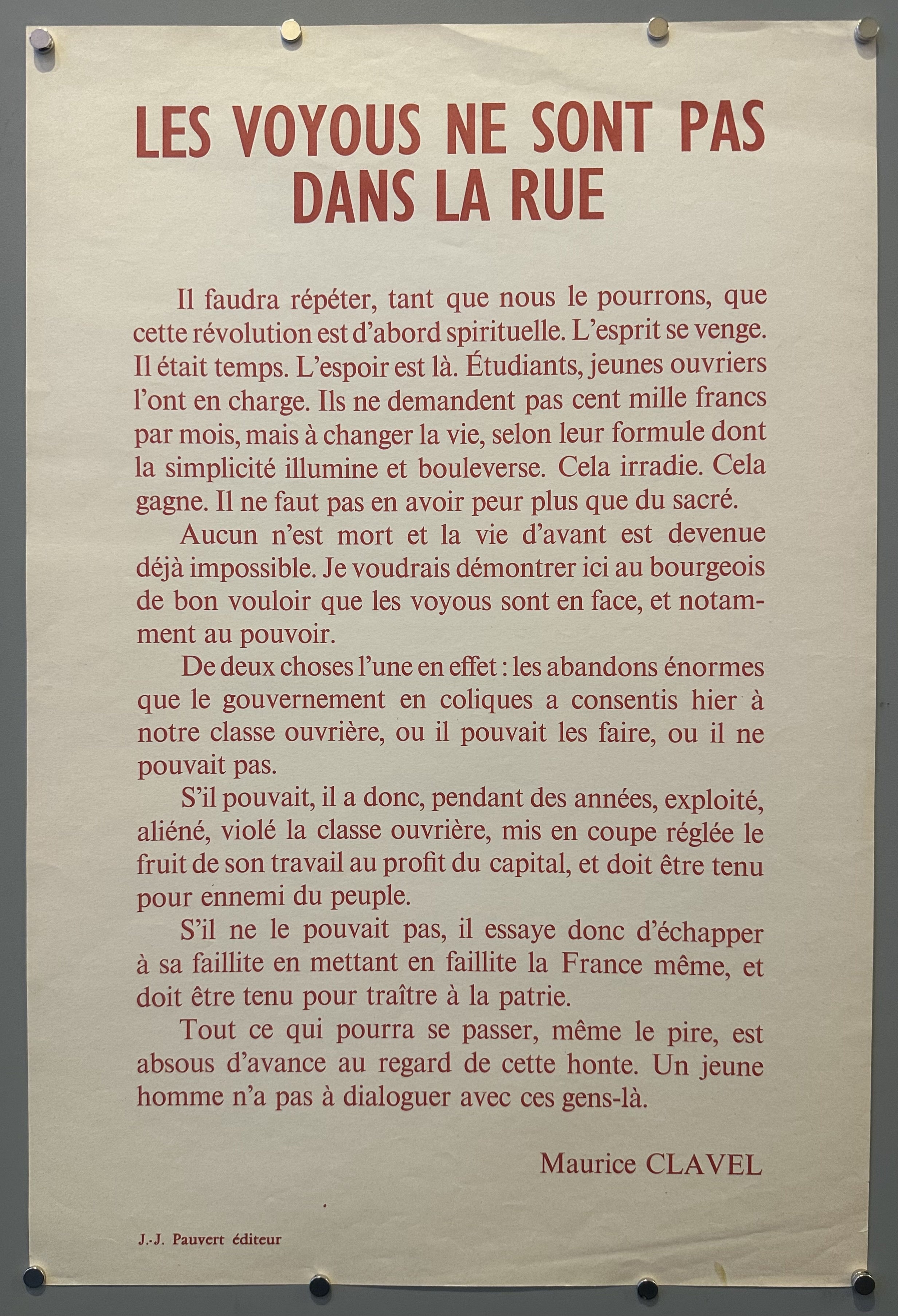 LES VOYOUS NE SONT PAS DANS LA RUE

Il faudra répéter, tant que nous le pourrons, que cette révolution est d'abord spirituelle. L'esprit se venge. Il était temps. L'espoir est là. Étudiants, jeunes ouvriers l'ont en charge. Ils ne demandent pas cent mille francs par mois, mais à changer la vie, selon leur formule dont la simplicité illumine et bouleverse. Cela irradie. Cela gagne. Il ne faut pas en avoir peur plus que du sacré.

Aucun n'est mort et la vie d'avant est devenue déjà impossible. Je voudrais démontrer ici au bourgeois de bon vouloir que les voyous sont en face, et notamment au pouvoir.

De deux choses l'une en effet : les abandons énormes que le gouvernement en coliques a consentis hier à notre classe ouvrière, ou il pouvait les faire, ou il ne pouvait pas.

S'il pouvait, il a donc, pendant des années, exploité, aliéné, violé la classe ouvrière, mis en coupe réglée le fruit de son travail au profit du capital, et doit être tenu pour ennemi du peuple.

S'il ne le pouvait pas, il essaye donc d'échapper à sa faillite en mettant en faillite la France même, et doit être tenu pour traître à la patrie.

Tout ce qui pourra se passer, même le pire, est absous d'avance au regard de cette honte. Un jeune homme n'a pas à dialoguer avec ces gens-là.

Maurice CLAVEL

J.-J. Pauvert éditeur